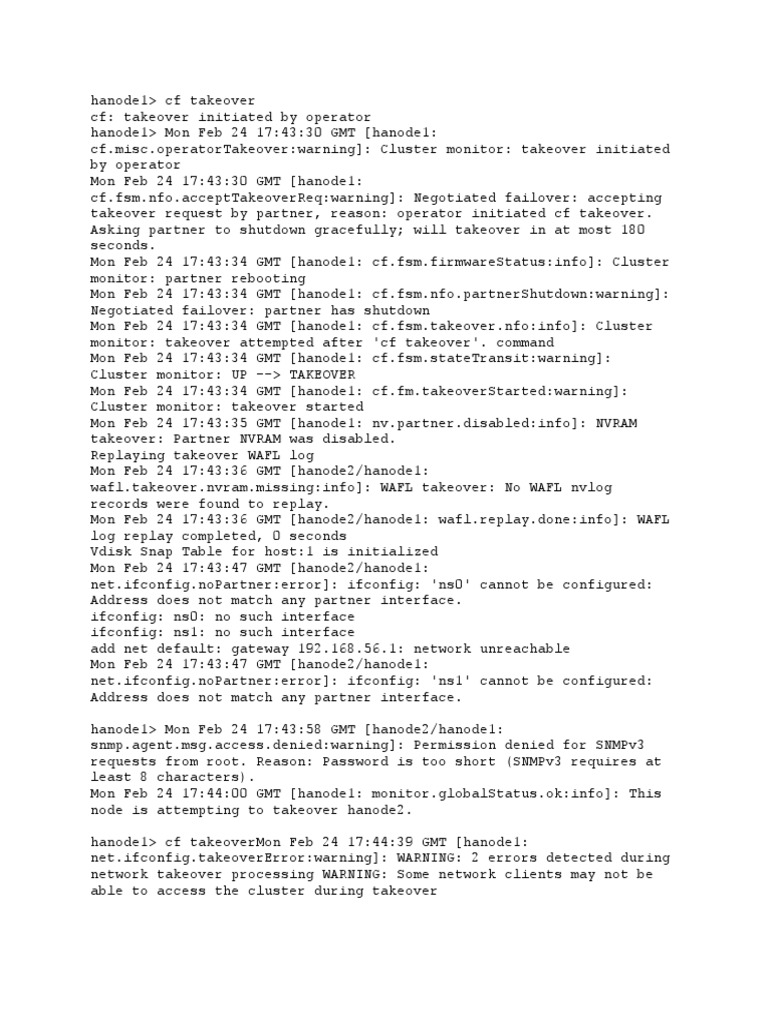 hanode1> cf takeover
cf: takeover initiated by operator
hanode1> Mon Feb 24 17:43:30 GMT [hanode1:
cf.misc.operatorTakeover:warning]: Cluster monitor: takeover initiated by operator
Mon Feb 24 17:43:30 GMT [hanode1:
cf.fsm.nfo.acceptTakeoverReq:warning]: Negotiated failover: accepting takeover request by partner, reason: operator initiated cf takeover. Asking partner to shutdown gracefully; will takeover in at most 180 seconds.
Mon Feb 24 17:43:34 GMT [hanode1: cf.fsm.firmwareStatus:info]: Cluster monitor: partner rebooting
Mon Feb 24 17:43:34 GMT [hanode1: cf.fsm.nfo.partnerShutdown:warning]: Negotiated failover: partner has shutdown
Mon Feb 24 17:43:34 GMT [hanode1: cf.fsm.takeover.nfo:info]: Cluster monitor: takeover attempted after 'cf takeover'. command
Mon Feb 24 17:43:34 GMT [hanode1: cf.fsm.stateTransit:warning]:
Cluster monitor: UP --> TAKEOVER
Mon Feb 24 17:43:34 GMT [hanode1: cf.fm.takeoverStarted:warning]:
Cluster monitor: takeover started
Mon Feb 24 17:43:35 GMT [hanode1: nv.partner.disabled:info]: NVRAM takeover: Partner NVRAM was disabled.
Replaying takeover WAFL log
Mon Feb 24 17:43:36 GMT [hanode2/hanode1:
wafl.takeover.nvram.missing:info]: WAFL takeover: No WAFL nvlog records were found to replay.
Mon Feb 24 17:43:36 GMT [hanode2/hanode1: wafl.replay.done:info]: WAFL log replay completed, 0 seconds
Vdisk Snap Table for host:1 is initialized
Mon Feb 24 17:43:47 GMT [hanode2/hanode1:
net.ifconfig.noPartner:error]: ifconfig: 'ns0' cannot be configured:
Address does not match any partner interface.
ifconfig: ns0: no such interface
ifconfig: ns1: no such interface
add net default: gateway 192.168.56.1: network unreachable
Mon Feb 24 17:43:47 GMT [hanode2/hanode1:
net.ifconfig.noPartner:error]: ifconfig: 'ns1' cannot be configured:
Address does not match any partner interface.

hanode1> Mon Feb 24 17:43:58 GMT [hanode2/hanode1:
snmp.agent.msg.access.denied:warning]: Permission denied for SNMPv3 requests from root. Reason: Password is too short (SNMPv3 requires at least 8 characters).
Mon Feb 24 17:44:00 GMT [hanode1: monitor.globalStatus.ok:info]: This node is attempting to takeover hanode2.

hanode1> cf takeoverMon Feb 24 17:44:39 GMT [hanode1:
net.ifconfig.takeoverError:warning]: WARNING: 2 errors detected during network takeover processing WARNING: Some network clients may not be able to access the cluster during takeover